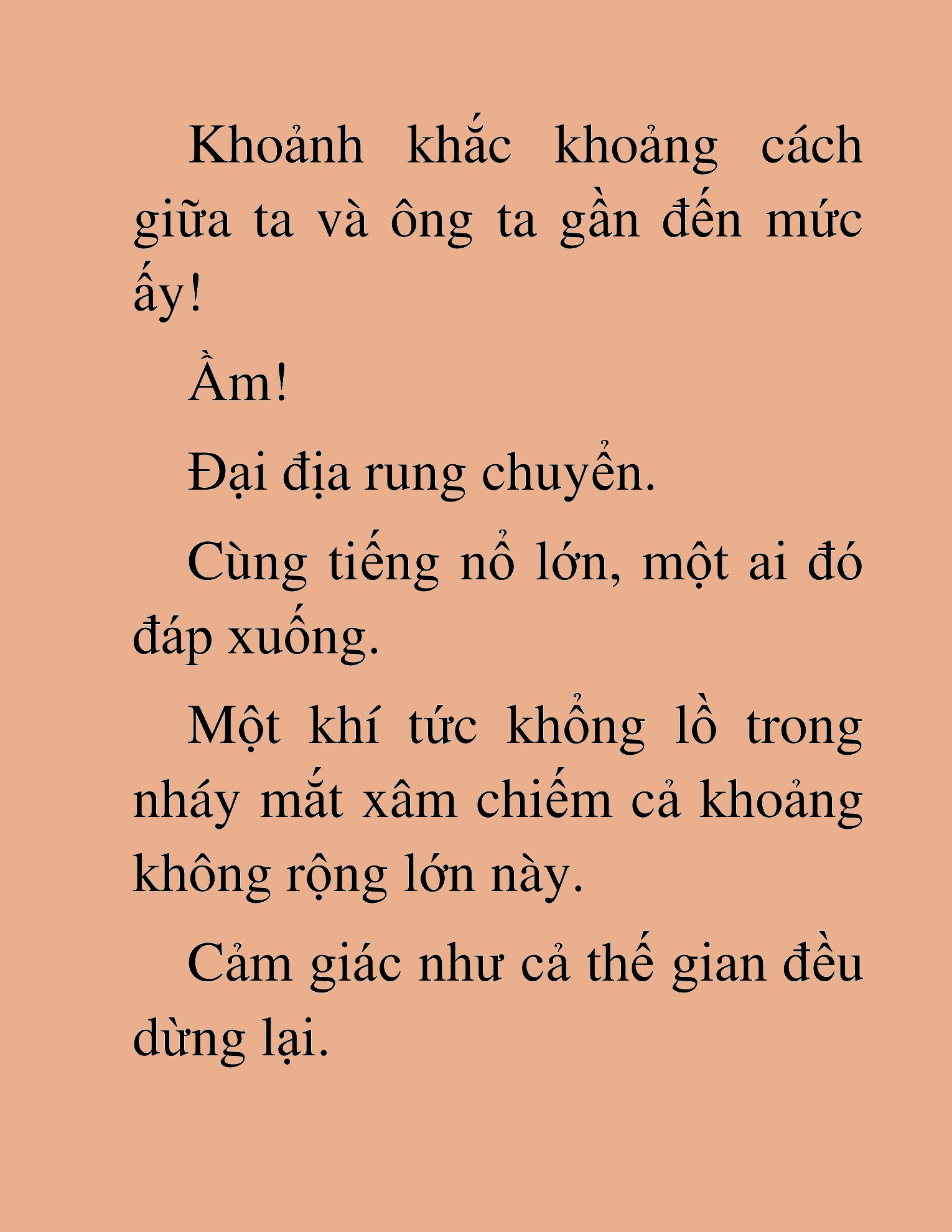 Khoảnh khắc khoảng cách giữa ta và ông ta gần đến mức ấy!

Ầm!

Đại địa rung chuyển.

Cùng tiếng nổ lớn, một ai đó đáp xuống.

Một khí tức khổng lồ trong nháy mắt xâm chiếm cả khoảng không rộng lớn này.

Cảm giác như cả thế gian đều dừng lại.